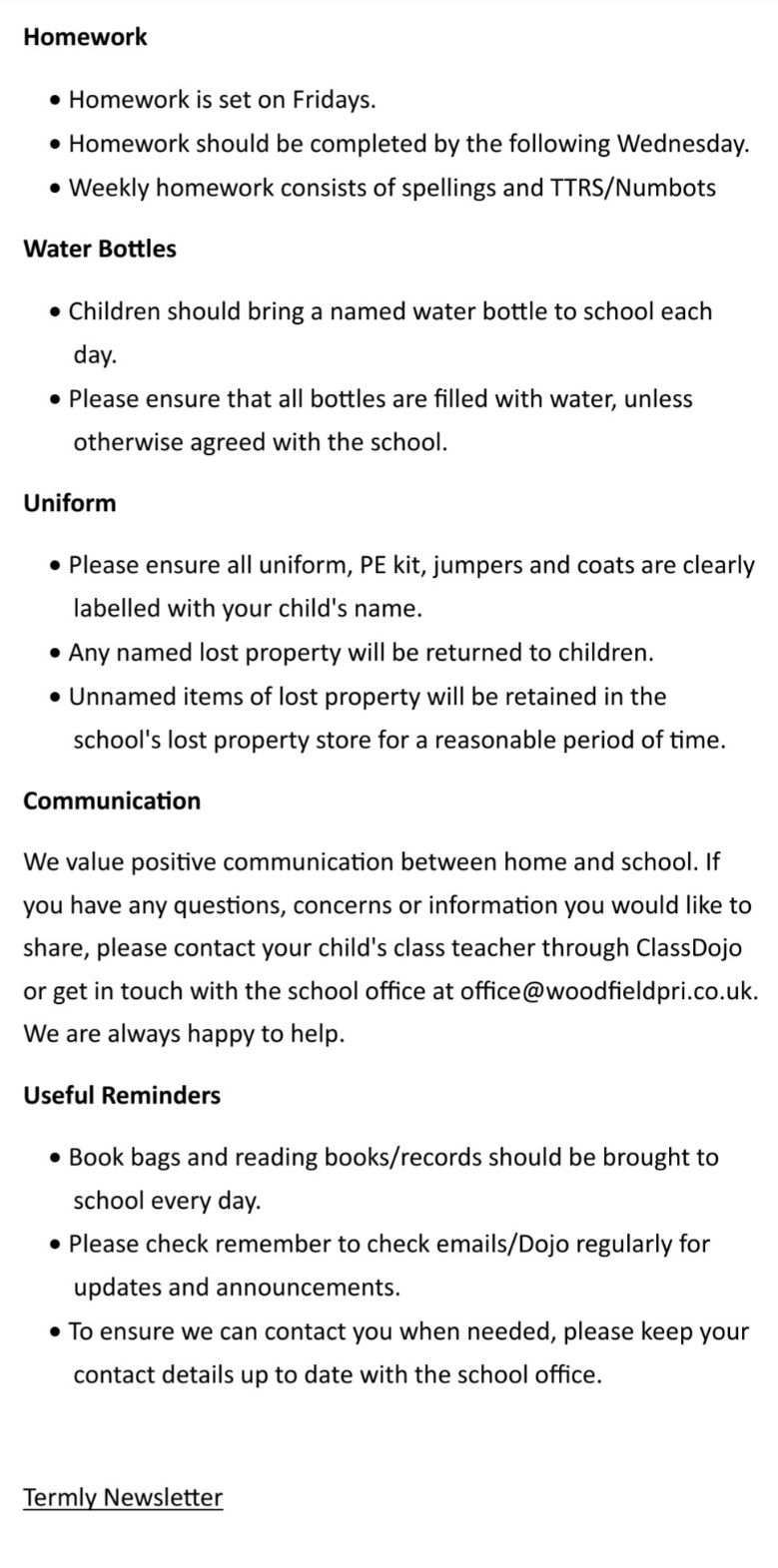 Homework

• Homework is set on Fridays.
• Homework should be completed by the following Wednesday.
• Weekly homework consists of spellings and TTRS/Numbots

Water Bottles

• Children should bring a named water bottle to school each day.
• Please ensure that all bottles are filled with water, unless otherwise agreed with the school.

Uniform

• Please ensure all uniform, PE kit, jumpers and coats are clearly labelled with your child's name.
• Any named lost property will be returned to children.
• Unnamed items of lost property will be retained in the school's lost property store for a reasonable period of time.

Communication

We value positive communication between home and school. If you have any questions, concerns or information you would like to share, please contact your child's class teacher through ClassDojo or get in touch with the school office at office@woodfieldpri.co.uk. We are always happy to help.

Useful Reminders

• Book bags and reading books/records should be brought to school every day.
• Please check remember to check emails/Dojo regularly for updates and announcements.
• To ensure we can contact you when needed, please keep your contact details up to date with the school office.

Termly Newsletter